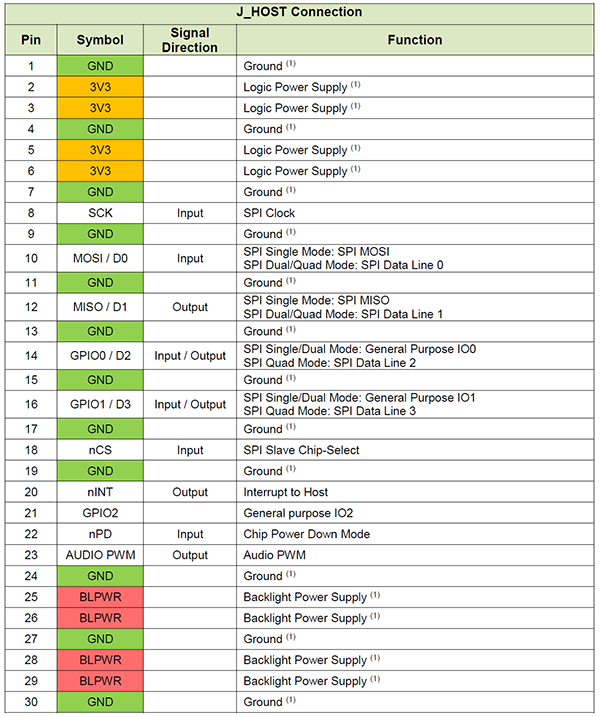 J_HOST Connection

| Pin | Symbol | Signal Direction | Function |
|---|---|---|---|
| 1 | GND | | Ground $^{(1)}$ |
| 2 | 3V3 | | Logic Power Supply $^{(1)}$ |
| 3 | 3V3 | | Logic Power Supply $^{(1)}$ |
| 4 | GND | | Ground $^{(1)}$ |
| 5 | 3V3 | | Logic Power Supply $^{(1)}$ |
| 6 | 3V3 | | Logic Power Supply $^{(1)}$ |
| 7 | GND | | Ground $^{(1)}$ |
| 8 | SCK | Input | SPI Clock |
| 9 | GND | | Ground $^{(1)}$ |
| 10 | MOSI / D0 | Input | SPI Single Mode: SPI MOSI SPI Dual/Quad Mode: SPI Data Line 0 |
| 11 | GND | | Ground $^{(1)}$ |
| 12 | MISO / D1 | Output | SPI Single Mode: SPI MISO SPI Dual/Quad Mode: SPI Data Line 1 |
| 13 | GND | | Ground $^{(1)}$ |
| 14 | GPIO0 / D2 | Input / Output | SPI Single/Dual Mode: General Purpose IO0 SPI Quad Mode: SPI Data Line 2 |
| 15 | GND | | Ground $^{(1)}$ |
| 16 | GPIO1 / D3 | Input / Output | SPI Single/Dual Mode: General Purpose IO1 SPI Quad Mode: SPI Data Line 3 |
| 17 | GND | | Ground $^{(1)}$ |
| 18 | nCS | Input | SPI Slave Chip-Select |
| 19 | GND | | Ground $^{(1)}$ |
| 20 | nINT | Output | Interrupt to Host |
| 21 | GPIO2 | | General purpose IO2 |
| 22 | nPD | Input | Chip Power Down Mode |
| 23 | AUDIO PWM | Output | Audio PWM |
| 24 | GND | | Ground $^{(1)}$ |
| 25 | BLPWR | | Backlight Power Supply $^{(1)}$ |
| 26 | BLPWR | | Backlight Power Supply $^{(1)}$ |
| 27 | GND | | Ground $^{(1)}$ |
| 28 | BLPWR | | Backlight Power Supply $^{(1)}$ |
| 29 | BLPWR | | Backlight Power Supply $^{(1)}$ |
| 30 | GND | | Ground $^{(1)}$ |